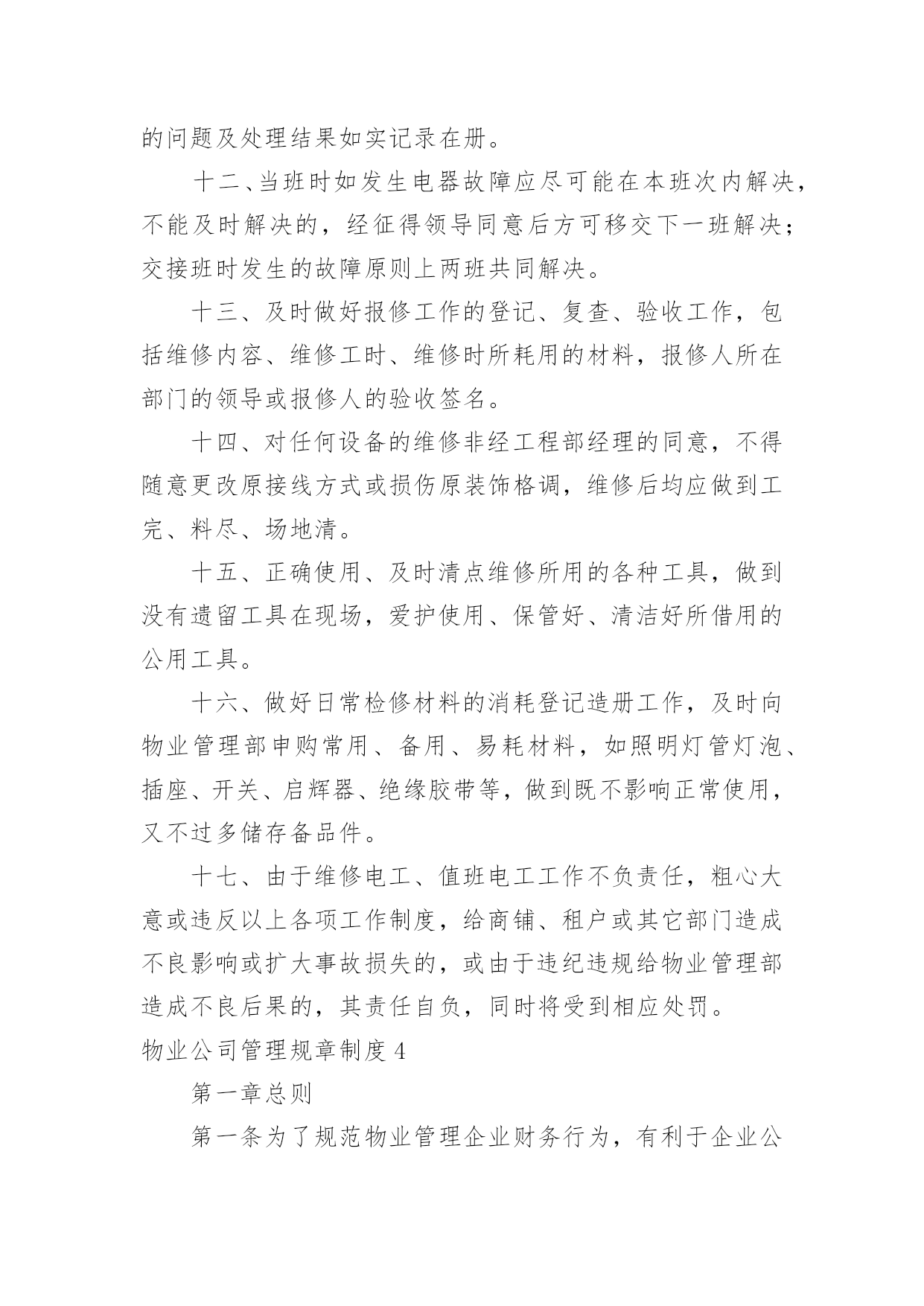 的问题及处理结果如实记录在册。

十二、当班时如发生电器故障应尽可能在本班次内解决，不能及时解决的，经征得领导同意后方可移交下一班解决；交接班时发生的故障原则上两班共同解决。

十三、及时做好报修工作的登记、复查、验收工作，包括维修内容、维修工时、维修时所耗用的材料，报修人所在部门的领导或报修人的验收签名。

十四、对任何设备的维修非经工程部经理的同意，不得随意更改原接线方式或损伤原装饰格调，维修后均应做到工完、料尽、场地清。

十五、正确使用、及时清点维修所用的各种工具，做到没有遗留工具在现场，爱护使用、保管好、清洁好所借用的公用工具。

十六、做好日常检修材料的消耗登记造册工作，及时向物业管理部申购常用、备用、易耗材料，如照明灯管灯泡、插座、开关、启辉器、绝缘胶带等，做到既不影响正常使用，又不过多储存备品件。

十七、由于维修电工、值班电工工作不负责任，粗心大意或违反以上各项工作制度，给商铺、租户或其它部门造成不良影响或扩大事故损失的，或由于违纪违规给物业管理部造成不良后果的，其责任自负，同时将受到相应处罚。

物业公司管理规章制度 4

第一章总则

第一条为了规范物业管理企业财务行为，有利于企业公